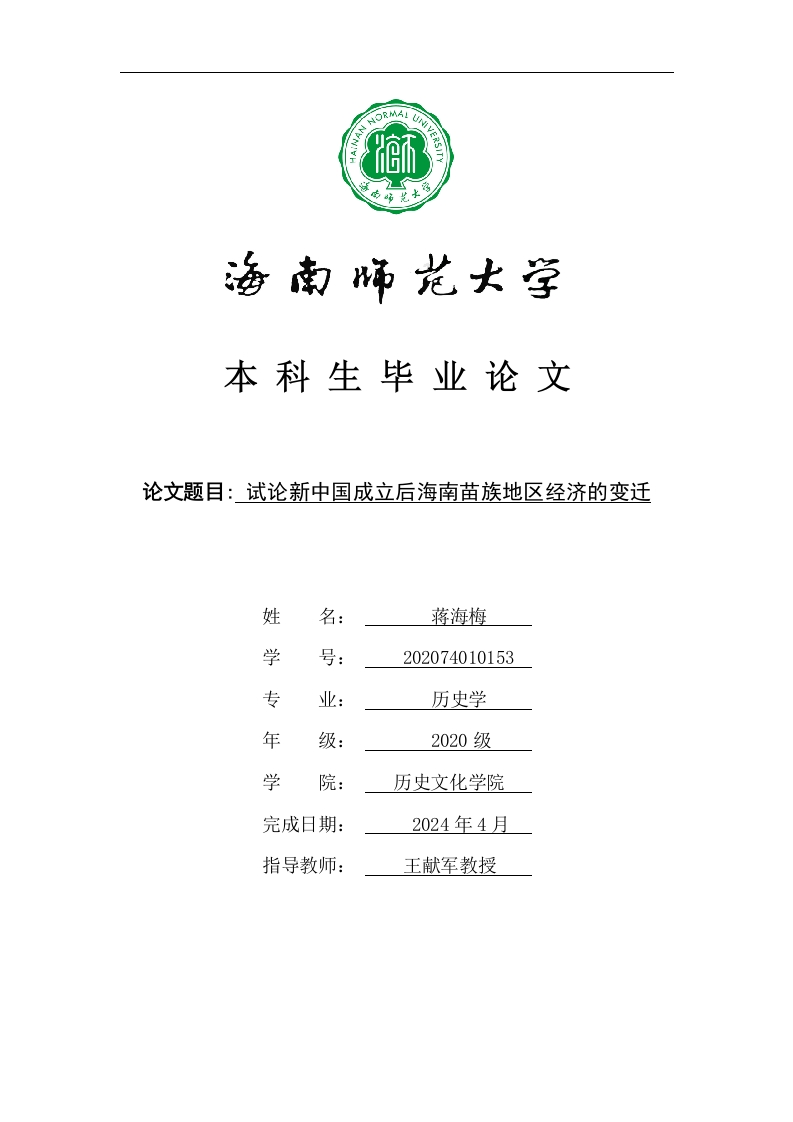 HAINAN NORMAL UNIVERSITY

海南师范大学

海南师范大学

本科生毕业论文

论文题目: 试论新中国成立后海南苗族地区经济的变迁

姓　　名： 蒋海梅

学　　号： 202074010153

专　　业： 历史学

年　　级： 2020 级

学　　院： 历史文化学院

完成日期： 2024 年 4 月

指导教师： 王献军教授